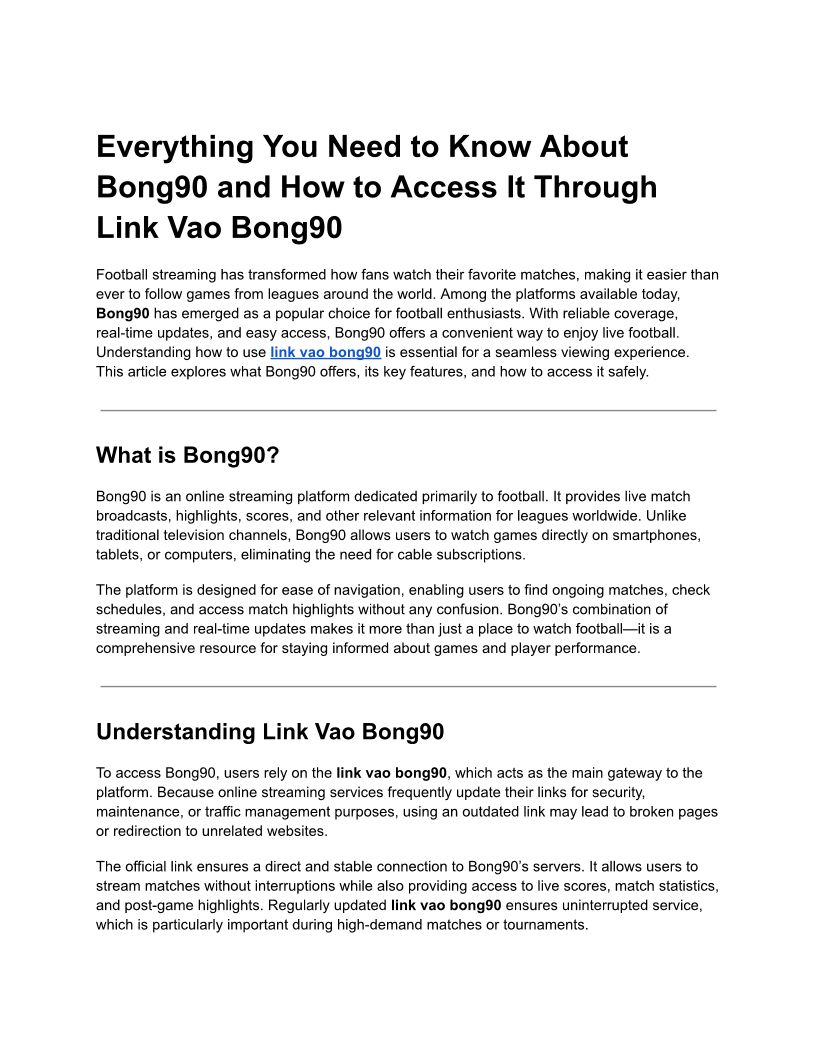 Everything You Need to Know About Bong90 and How to Access It Through Link Vao Bong90

Football streaming has transformed how fans watch their favorite matches, making it easier than ever to follow games from leagues around the world. Among the platforms available today, Bong90 has emerged as a popular choice for football enthusiasts. With reliable coverage, real-time updates, and easy access, Bong90 offers a convenient way to enjoy live football. Understanding how to use link vao bong90 is essential for a seamless viewing experience. This article explores what Bong90 offers, its key features, and how to access it safely.

What is Bong90?

Bong90 is an online streaming platform dedicated primarily to football. It provides live match broadcasts, highlights, scores, and other relevant information for leagues worldwide. Unlike traditional television channels, Bong90 allows users to watch games directly on smartphones, tablets, or computers, eliminating the need for cable subscriptions.

The platform is designed for ease of navigation, enabling users to find ongoing matches, check schedules, and access match highlights without any confusion. Bong90's combination of streaming and real-time updates makes it more than just a place to watch football—it is a comprehensive resource for staying informed about games and player performance.

Understanding Link Vao Bong90

To access Bong90, users rely on the link vao bong90, which acts as the main gateway to the platform. Because online streaming services frequently update their links for security, maintenance, or traffic management purposes, using an outdated link may lead to broken pages or redirection to unrelated websites.

The official link ensures a direct and stable connection to Bong90's servers. It allows users to stream matches without interruptions while also providing access to live scores, match statistics, and post-game highlights. Regularly updated link vao bong90 ensures uninterrupted service, which is particularly important during high-demand matches or tournaments.